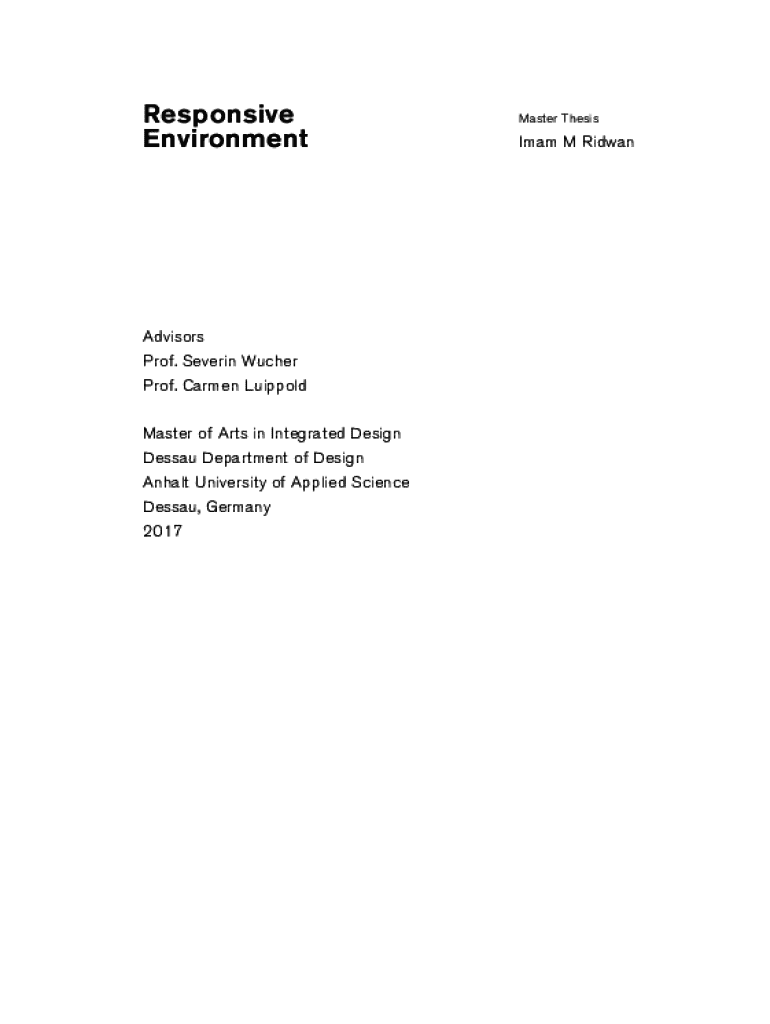 Responsive Environment

Master Thesis

Imam M Ridwan

Advisors
Prof. Severin Wucher
Prof. Carmen Luippold

Master of Arts in Integrated Design
Dessau Department of Design
Anhalt University of Applied Science
Dessau, Germany
2017